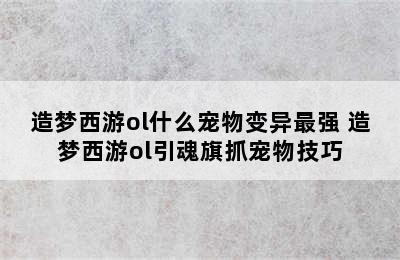 造梦西游ol什么宠物变异最强 造梦西游ol引魂旗抓宠物技巧